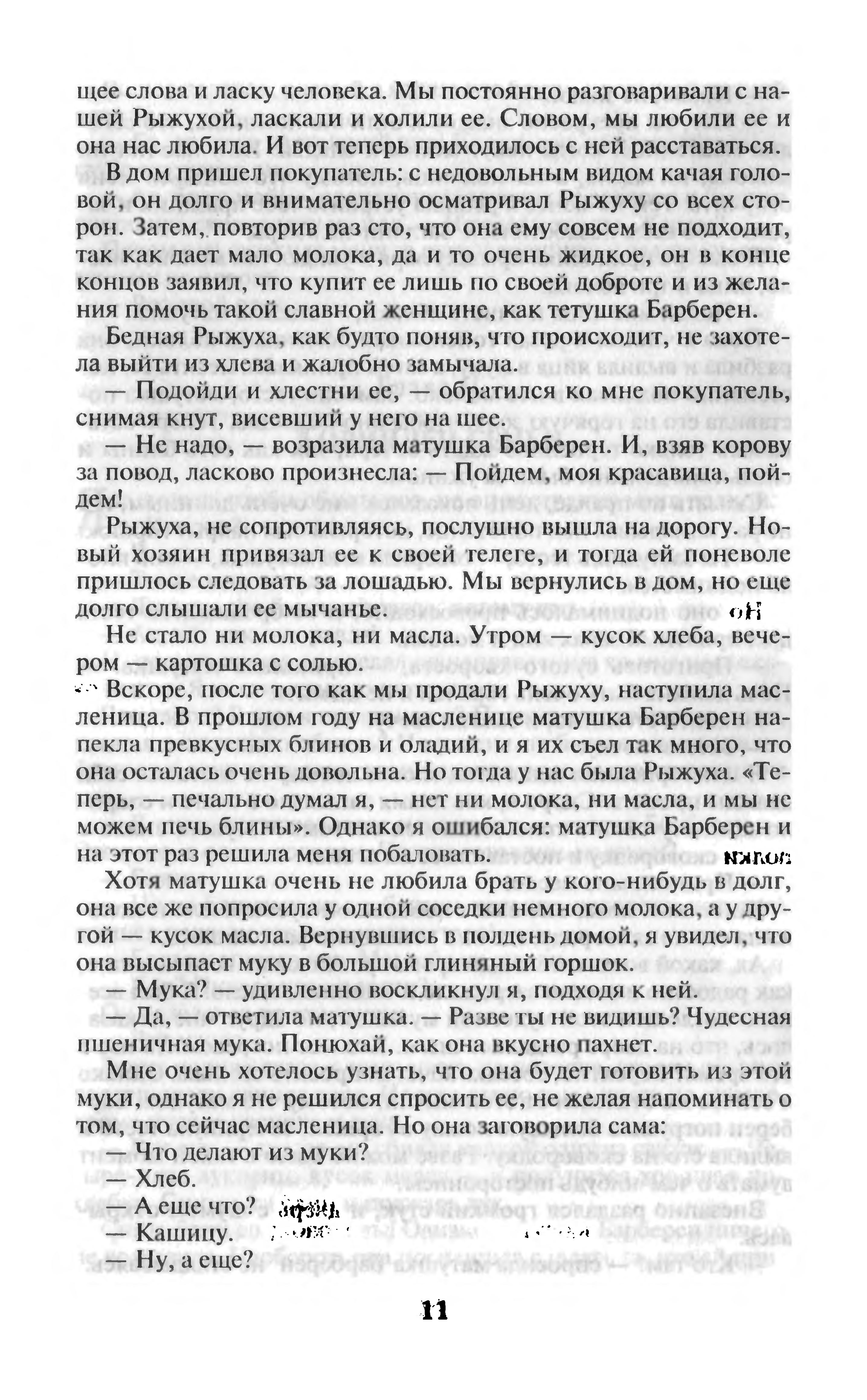 щее слова и ласку человека. Мы постоянно разговаривали с нашей Рыжухой, ласкали и холили ее. Словом, мы любили ее и она нас любила. И вот теперь приходилось с ней расставаться.

В дом пришел покупатель: с недовольным видом качая головой, он долго и внимательно осматривал Рыжуху со всех сторон. Затем, повторив раз сто, что она ему совсем не подходит, так как дает мало молока, да и то очень жидкое, он в конце концов заявил, что купит ее лишь по своей доброте и из желания помочь такой славной женщине, как тетушка Барберен.

Бедная Рыжуха, как будто поняв, что происходит, не захотела выйти из хлева и жалобно замычала.

— Подойди и хлестни ее, — обратился ко мне покупатель, снимая кнут, висевший у него на шее.

— Не надо, — возразила матушка Барберен. И, взяв корову за повод, ласково произнесла: — Пойдем, моя красавица, пойдем!

Рыжуха, не сопротивляясь, послушно вышла на дорогу. Новый хозяин привязал ее к своей телеге, и тогда ей поневоле пришлось следовать за лошадью. Мы вернулись в дом, но еще долго слышали ее мычанье.

Не стало ни молока, ни масла. Утром — кусок хлеба, вечером — картошка с солью.

Вскоре, после того как мы продали Рыжуху, наступила масленица. В прошлом году на масленице матушка Барберен напекла превкусных блинов и оладий, и я их съел так много, что она осталась очень довольна. Но тогда у нас была Рыжуха. «Теперь, — печально думал я, — нет ни молока, ни масла, и мы не можем печь блины». Однако я ошибался: матушка Барберен и на этот раз решила меня побаловать.

Хотя матушка очень не любила брать у кого-нибудь в долг, она все же попросила у одной соседки немного молока, а у другой — кусок масла. Вернувшись в полдень домой, я увидел, что она высыпает муку в большой глиняный горшок.

— Мука? — удивленно воскликнул я, подходя к ней.

— Да, — ответила матушка. — Разве ты не видишь? Чудесная пшеничная мука. Понюхай, как она вкусно пахнет.

Мне очень хотелось узнать, что она будет готовить из этой муки, однако я не решился спросить ее, не желая напоминать о том, что сейчас масленица. Но она заговорила сама:

— Что делают из муки?

— Хлеб.

— А еще что?

— Кашицу.

— Ну, а еще?

11